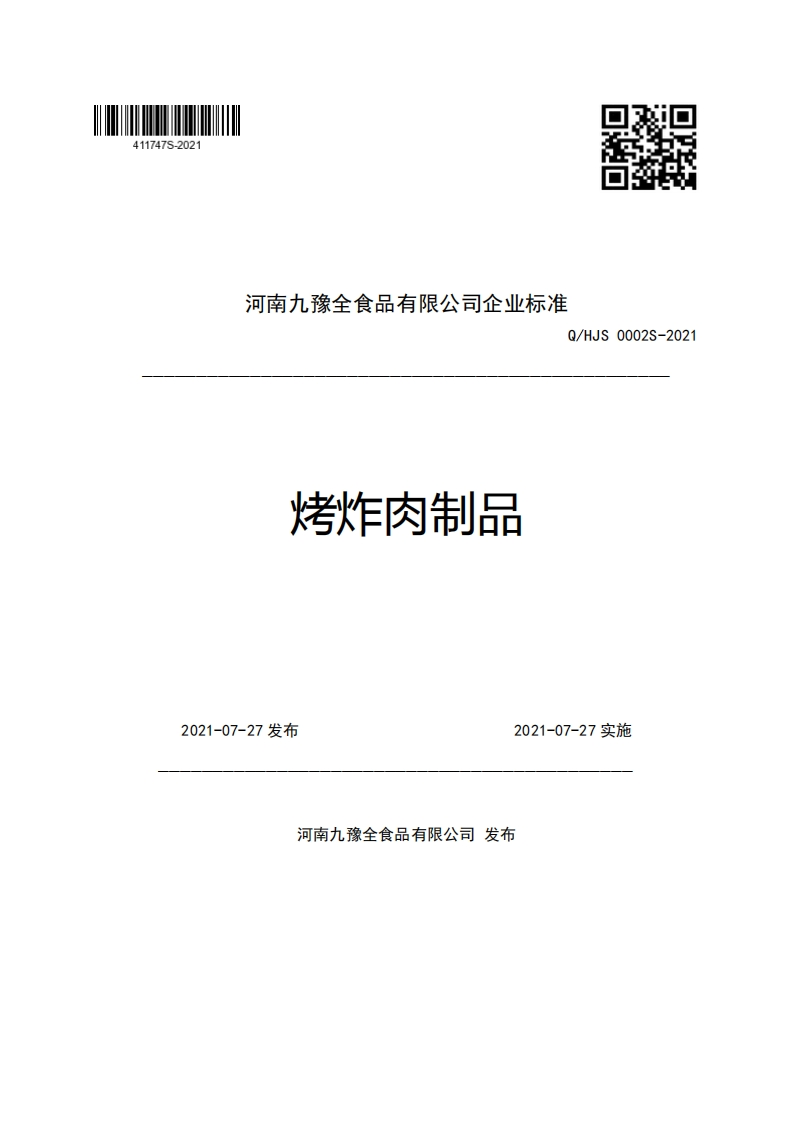 411747S-2021

河南九豫全食品有限公司企业标准

Q/HJS 0002S-2021

烤炸肉制品

2021-07-27 发布

2021-07-27 实施

河南九豫全食品有限公司 发布